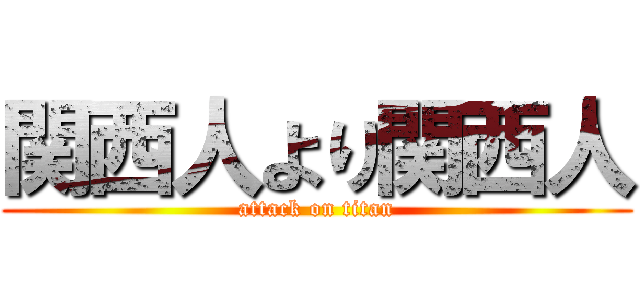 関西人より関西人
attack on titan